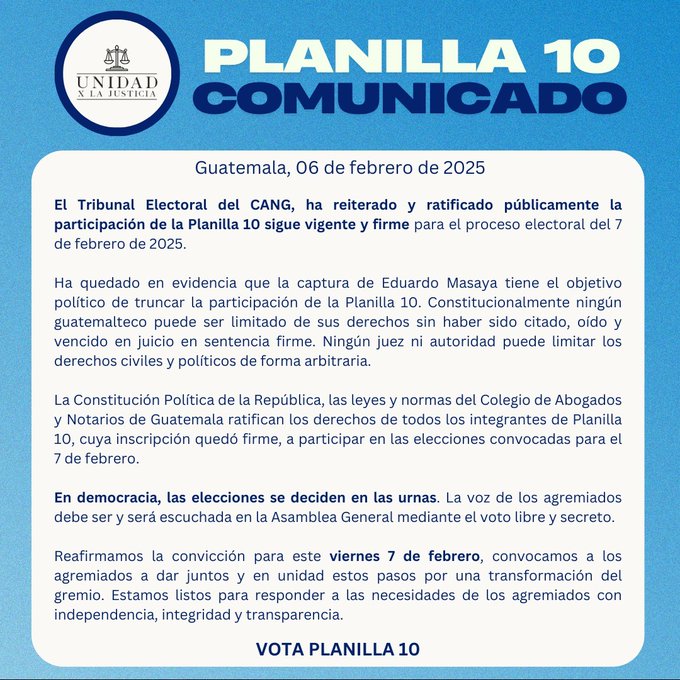 UNIDAD
X LA JUSTICIA

PLANILLA 10
COMUNICADO

Guatemala, 06 de febrero de 2025

El Tribunal Electoral del CANG, ha reiterado y ratificado públicamente la participación de la Planilla 10 sigue vigente y firme para el proceso electoral del 7 de febrero de 2025.

Ha quedado en evidencia que la captura de Eduardo Masaya tiene el objetivo político de truncar la participación de la Planilla 10. Constitucionalmente ningún guatemalteco puede ser limitado de sus derechos sin haber sido citado, oído y vencido en juicio en sentencia firme. Ningún juez ni autoridad puede limitar los derechos civiles y políticos de forma arbitraria.

La Constitución Política de la República, las leyes y normas del Colegio de Abogados y Notarios de Guatemala ratifican los derechos de todos los integrantes de Planilla 10, cuya inscripción quedó firme, a participar en las elecciones convocadas para el 7 de febrero.

En democracia, las elecciones se deciden en las urnas. La voz de los agremiados debe ser y será escuchada en la Asamblea General mediante el voto libre y secreto.

Reafirmamos la convicción para este viernes 7 de febrero, convocamos a los agremiados a dar juntos y en unidad estos pasos por una transformación del gremio. Estamos listos para responder a las necesidades de los agremiados con independencia, integridad y transparencia.

VOTA PLANILLA 10